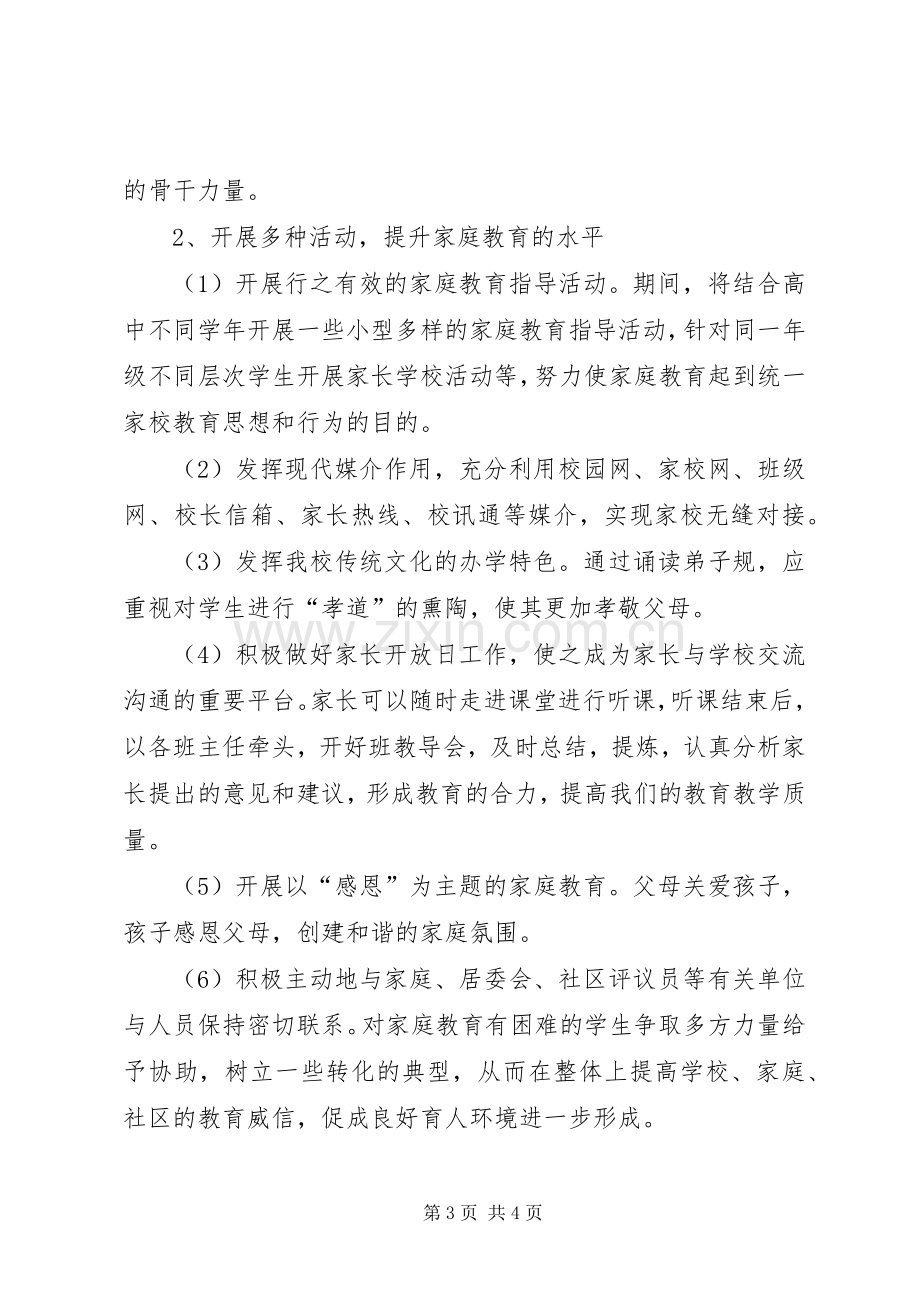 的骨干力量。

2、开展多种活动，提升家庭教育的水平

（1）开展行之有效的家庭教育指导活动。期间，将结合高中不同学年开展一些小型多样的家庭教育指导活动，针对同一年级不同层次学生开展家长学校活动等，努力使家庭教育起到统一家校教育思想和行为的目的。

（2）发挥现代媒介作用，充分利用校园网、家校网、班级网、校长信箱、家长热线、校讯通等媒介，实现家校无缝对接。

（3）发挥我校传统文化的办学特色。通过诵读弟子规，应重视对学生进行“孝道”的熏陶，使其更加孝敬父母。

（4）积极做好家长开放日工作，使之成为家长与学校交流沟通的重要平台。家长可以随时走进课堂进行听课，听课结束后，以各班主任牵头，开好班教导会，及时总结，提炼，认真分析家长提出的意见和建议，形成教育的合力，提高我们的教育教学质量。

（5）开展以“感恩”为主题的家庭教育。父母关爱孩子，孩子感恩父母，创建和谐的家庭氛围。

（6）积极主动地与家庭、居委会、社区评议员等有关单位与人员保持密切联系。对家庭教育有困难的学生争取多方力量给予协助，树立一些转化的典型，从而在整体上提高学校、家庭、社区的教育威信，促成良好育人环境进一步形成。

第3页 共4页

www.zixin.com.cn